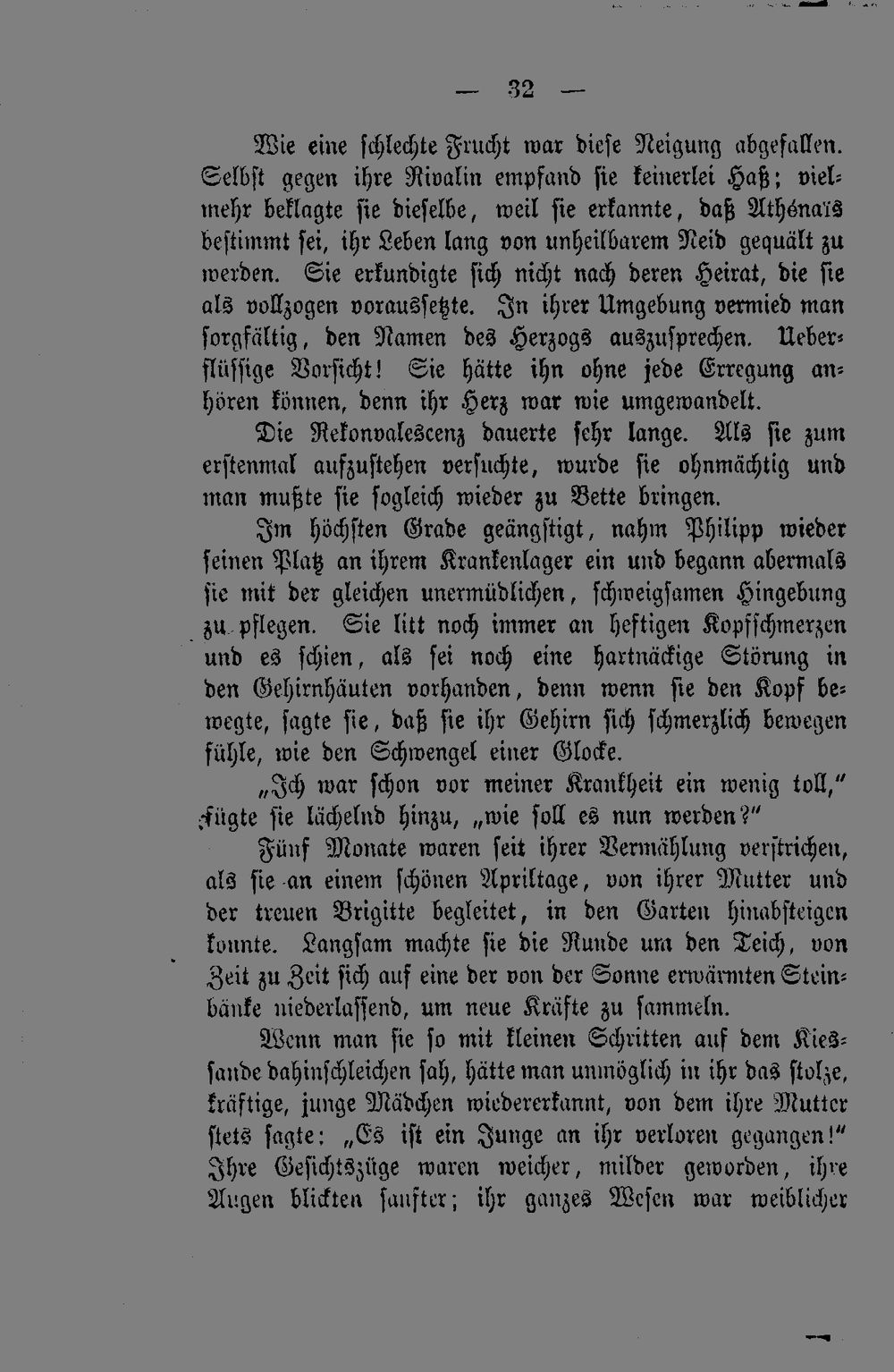 — 32 —

Wie eine schlechte Frucht war diese Neigung abgefallen. Selbst gegen ihre Rivalin empfand sie keinerlei Haß; vielmehr beklagte sie dieselbe, weil sie erkannte, daß Athénaïs bestimmt sei, ihr Leben lang von unheilbarem Neid gequält zu werden. Sie erkundigte sich nicht nach deren Heirat, die sie als vollzogen voraussetzte. In ihrer Umgebung vermied man sorgfältig, den Namen des Herzogs auszusprechen. Ueberflüssige Vorsicht! Sie hätte ihn ohne jede Erregung anhören können, denn ihr Herz war wie umgewandelt.

Die Rekonvalescenz dauerte sehr lange. Als sie zum erstenmal aufzustehen versuchte, wurde sie ohnmächtig und man mußte sie sogleich wieder zu Bette bringen.

Im höchsten Grade geängstigt, nahm Philipp wieder seinen Platz an ihrem Krankenlager ein und begann abermals sie mit der gleichen unermüdlichen, schweigsamen Hingebung zu pflegen. Sie litt noch immer an heftigen Kopfschmerzen und es schien, als sei noch eine hartnäckige Störung in den Gehirnhäuten vorhanden, denn wenn sie den Kopf bewegte, sagte sie, daß sie ihr Gehirn sich schmerzlich bewegen fühle, wie den Schwengel einer Glocke.

„Ich war schon vor meiner Krankheit ein wenig toll," fügte sie lächelnd hinzu, „wie soll es nun werden?"

Fünf Monate waren seit ihrer Vermählung verstrichen, als sie an einem schönen Apriltage, von ihrer Mutter und der treuen Brigitte begleitet, in den Garten hinabsteigen konnte. Langsam machte sie die Runde um den Teich, von Zeit zu Zeit sich auf eine der von der Sonne erwärmten Steinbänke niederlassend, um neue Kräfte zu sammeln.

Wenn man sie so mit kleinen Schritten auf dem Kiessande dahinschleichen sah, hätte man unmöglich in ihr das stolze, kräftige, junge Mädchen wiedererkannt, von dem ihre Mutter stets sagte: „Es ist ein Junge an ihr verloren gegangen!" Ihre Gesichtszüge waren weicher, milder geworden, ihre Augen blickten sanfter; ihr ganzes Wesen war weiblicher